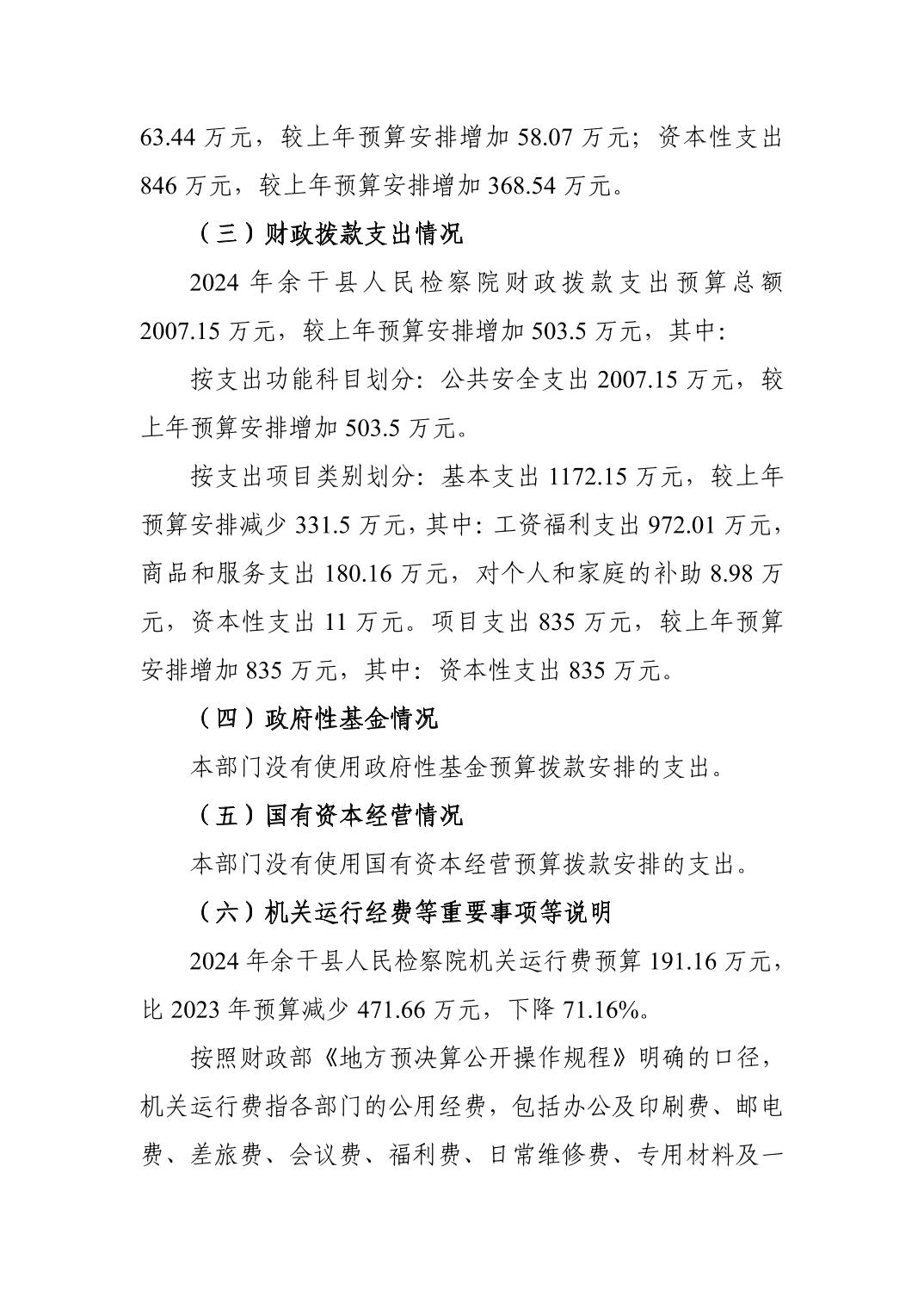 63.44万元，较上年预算安排增加58.07万元；资本性支出846万元，较上年预算安排增加368.54万元。

（三）财政拨款支出情况

2024年余干县人民检察院财政拨款支出预算总额2007.15万元，较上年预算安排增加503.5万元，其中：

按支出功能科目划分：公共安全支出2007.15万元，较上年预算安排增加503.5万元。

按支出项目类别划分：基本支出1172.15万元，较上年预算安排减少331.5万元，其中：工资福利支出972.01万元，商品和服务支出180.16万元，对个人和家庭的补助8.98万元，资本性支出11万元。项目支出835万元，较上年预算安排增加835万元，其中：资本性支出835万元。

（四）政府性基金情况

本部门没有使用政府性基金预算拨款安排的支出。

（五）国有资本经营情况

本部门没有使用国有资本经营预算拨款安排的支出。

（六）机关运行经费等重要事项等说明

2024年余干县人民检察院机关运行费预算191.16万元，比2023年预算减少471.66万元，下降71.16%。

按照财政部《地方预决算公开操作规程》明确的口径，机关运行费指各部门的公用经费，包括办公及印刷费、邮电费、差旅费、会议费、福利费、日常维修费、专用材料及一